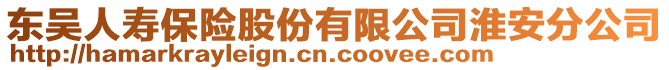 东吴人寿保险股份有限公司淮安分公司
http://hamarkrayleign.cn.coovee.com